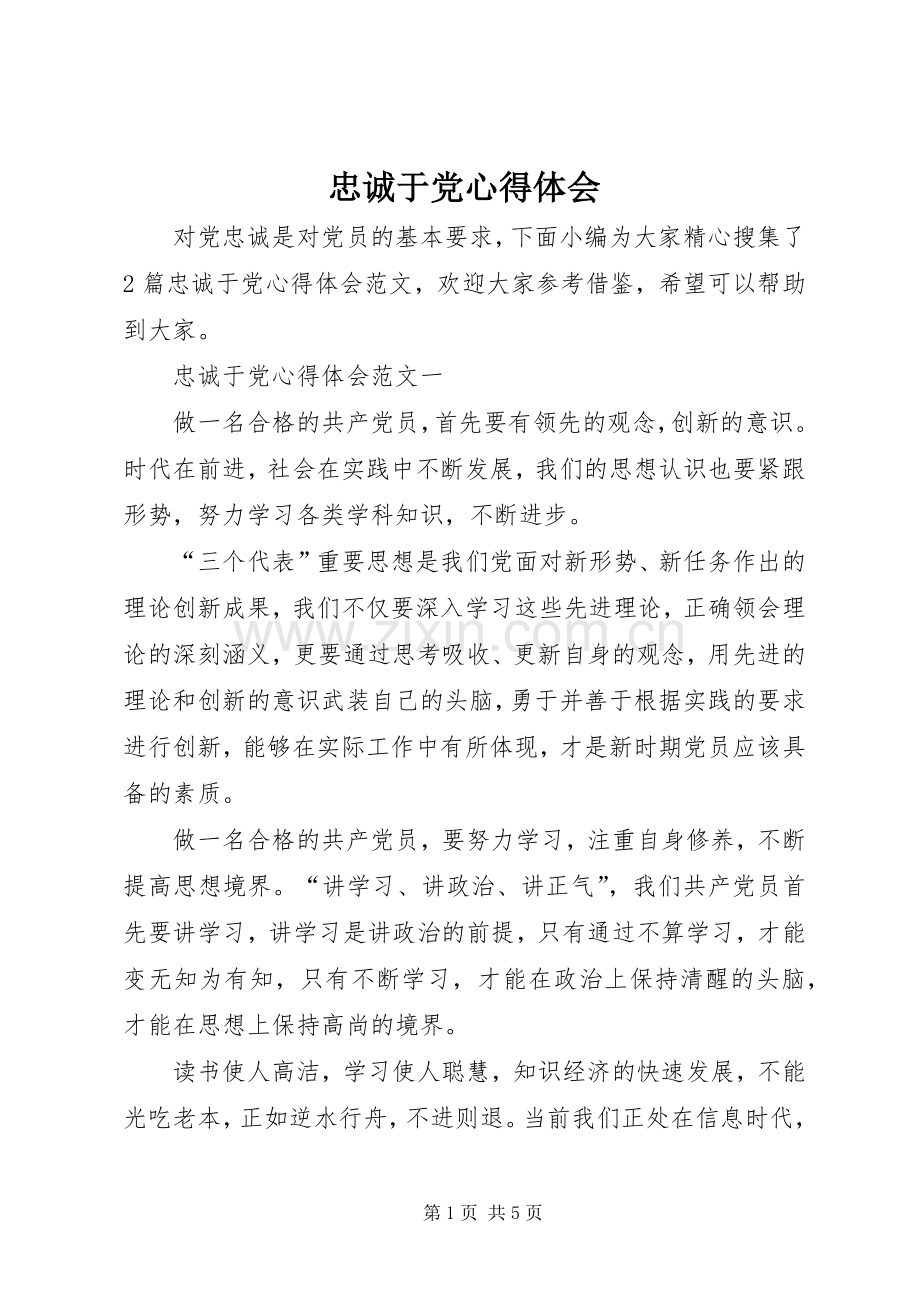 忠诚于党心得体会

对党忠诚是对党员的基本要求，下面小编为大家精心搜集了2篇忠诚于党心得体会范文，欢迎大家参考借鉴，希望可以帮助到大家。

忠诚于党心得体会范文一

做一名合格的共产党员，首先要有领先的观念，创新的意识。时代在前进，社会在实践中不断发展，我们的思想认识也要紧跟形势，努力学习各类学科知识，不断进步。

“三个代表”重要思想是我们党面对新形势、新任务作出的理论创新成果，我们不仅要深入学习这些先进理论，正确领会理论的深刻涵义，更要通过思考吸收、更新自身的观念，用先进的理论和创新的意识武装自己的头脑，勇于并善于根据实践的要求进行创新，能够在实际工作中有所体现，才是新时期党员应该具备的素质。

做一名合格的共产党员，要努力学习，注重自身修养，不断提高思想境界。“讲学习、讲政治、讲正气”，我们共产党员首先要讲学习，讲学习是讲政治的前提，只有通过不算学习，才能变无知为有知，只有不断学习，才能在政治上保持清醒的头脑，才能在思想上保持高尚的境界。

读书使人高洁，学习使人聪慧，知识经济的快速发展，不能光吃老本，正如逆水行舟，不进则退。当前我们正处在信息时代，

第1页 共5页

www.zixin.com.cn